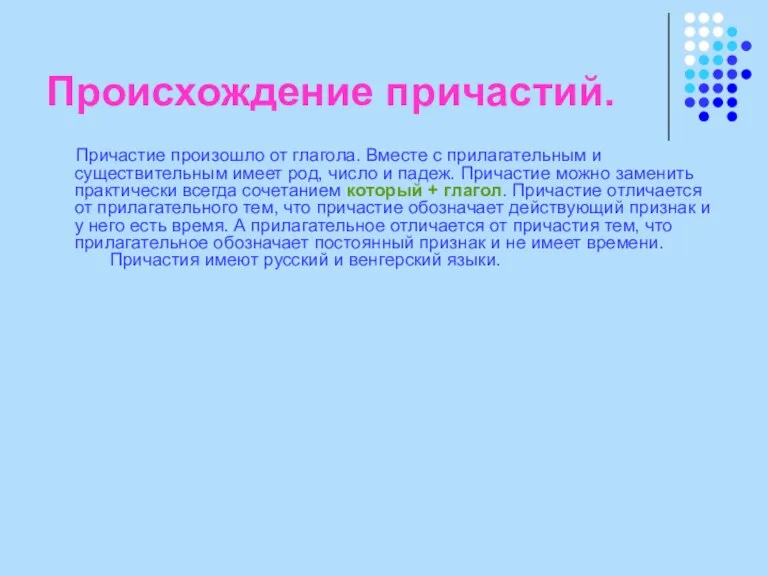 Происхождение причастий.

Причастие произошло от глагола. Вместе с прилагательным и существительным имеет род, число и падеж. Причастие можно заменить практически всегда сочетанием который + глагол. Причастие отличается от прилагательного тем, что причастие обозначает действующий признак и у него есть время. А прилагательное отличается от причастия тем, что прилагательное обозначает постоянный признак и не имеет времени.

Причастия имеют русский и венгерский языки.